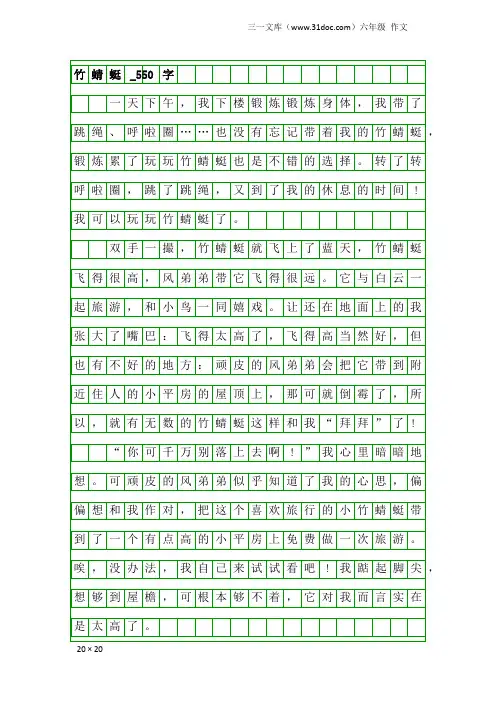 三一文库（www.31doc.com）六年级 作文

竹蜻蜓_550字

一天下午，我下楼锻炼锻炼身体，我带了跳绳、呼啦圈……也没有忘记带着我的竹蜻蜓，锻炼累了玩玩竹蜻蜓也是不错的选择。转了转呼啦圈，跳了跳绳，又到了我的休息的时间！我可以玩玩竹蜻蜓了。

双手一撮，竹蜻蜓就飞上了蓝天，竹蜻蜓飞得很高，风弟弟带它飞得很远。它与白云一起旅游，和小鸟一同嬉戏。让还在地面上的我张大了嘴巴：飞得太高了，飞得高当然好，但也有不好的地方：顽皮的风弟弟会把它带到附近住人的小平房的屋顶上，那可就倒霉了，所以，就有无数的竹蜻蜓这样和我“拜拜”了！

“你可千万别落上去啊！”我心里暗暗地想。可顽皮的风弟弟似乎知道了我的心思，偏偏想和我作对，把这个喜欢旅行的小竹蜻蜓带到了一个有点高的小平房上免费做一次旅游。唉，没办法，我自己来试试看吧！我踮起脚尖，想够到屋檐，可根本够不着，它对我而言实在是太高了。

20×20